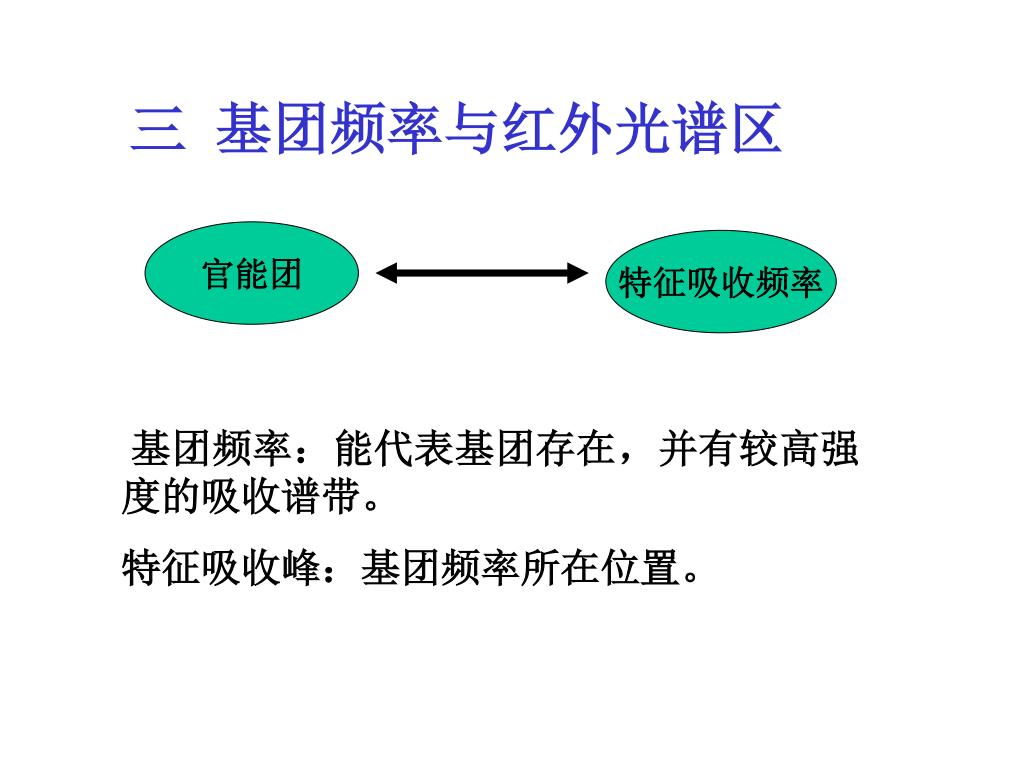 三 基团频率与红外光谱区

官能团

特征吸收频率

基团频率：能代表基团存在，并有较高强度的吸收谱带。

特征吸收峰：基团频率所在位置。